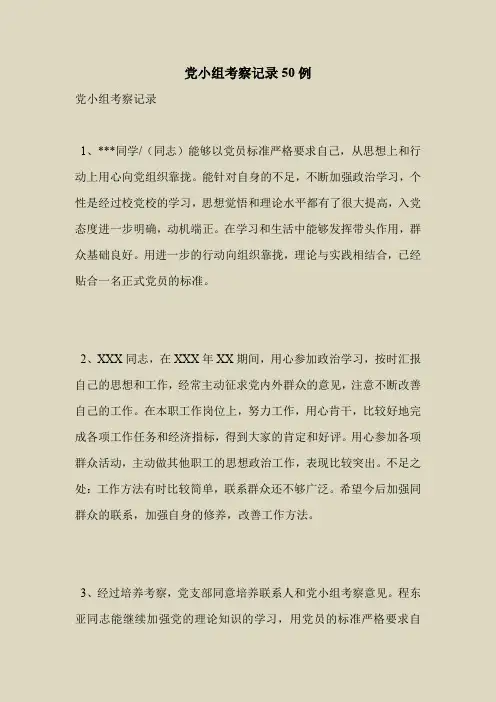 党小组考察记录50例

党小组考察记录

1、***同学/（同志）能够以党员标准严格要求自己，从思想上和行动上用心向党组织靠拢。能针对自身的不足，不断加强政治学习，个性是经过校党校的学习，思想觉悟和理论水平都有了很大提高，入党态度进一步明确，动机端正。在学习和生活中能够发挥带头作用，群众基础良好。用进一步的行动向组织靠拢，理论与实践相结合，已经贴合一名正式党员的标准。

2、XXX同志，在XXX年XX期间，用心参加政治学习，按时汇报自己的思想和工作，经常主动征求党内外群众的意见，注意不断改善自己的工作。在本职工作岗位上，努力工作，用心肯干，比较好地完成各项工作任务和经济指标，得到大家的肯定和好评。用心参加各项群众活动，主动做其他职工的思想政治工作，表现比较突出。不足之处：工作方法有时比较简单，联系群众还不够广泛。希望今后加强同群众的联系，加强自身的修养，改善工作方法。

3、经过培养考察，党支部同意培养联系人和党小组考察意见。程东亚同志能继续加强党的理论知识的学习，用党员的标准严格要求自